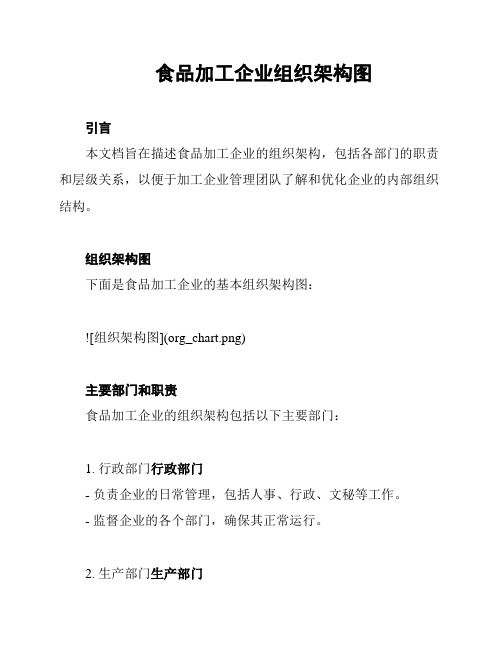 食品加工企业组织架构图

引言

本文档旨在描述食品加工企业的组织架构，包括各部门的职责和层级关系，以便于加工企业管理团队了解和优化企业的内部组织结构。

组织架构图

下面是食品加工企业的基本组织架构图：

![组织架构图](org_chart.png)

主要部门和职责

食品加工企业的组织架构包括以下主要部门：

1. 行政部门行政部门

- 负责企业的日常管理，包括人事、行政、文秘等工作。

- 监督企业的各个部门，确保其正常运行。

2. 生产部门生产部门